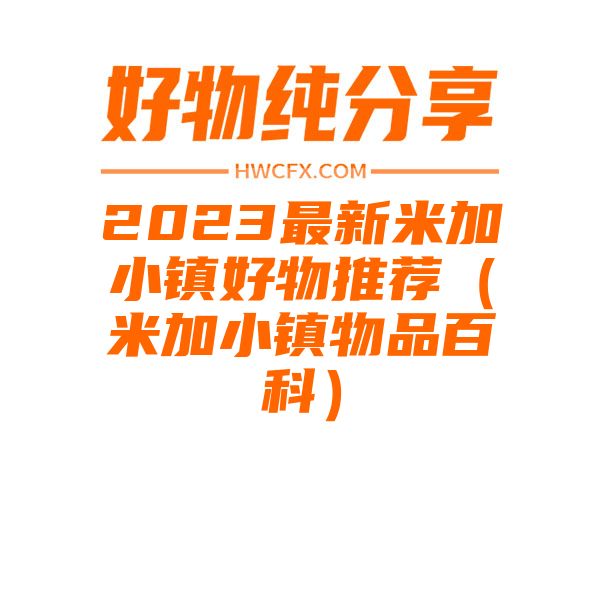 好物纯分享

HWCFX.COM

2023最新米加小镇好物推荐（米加小镇物品百科）